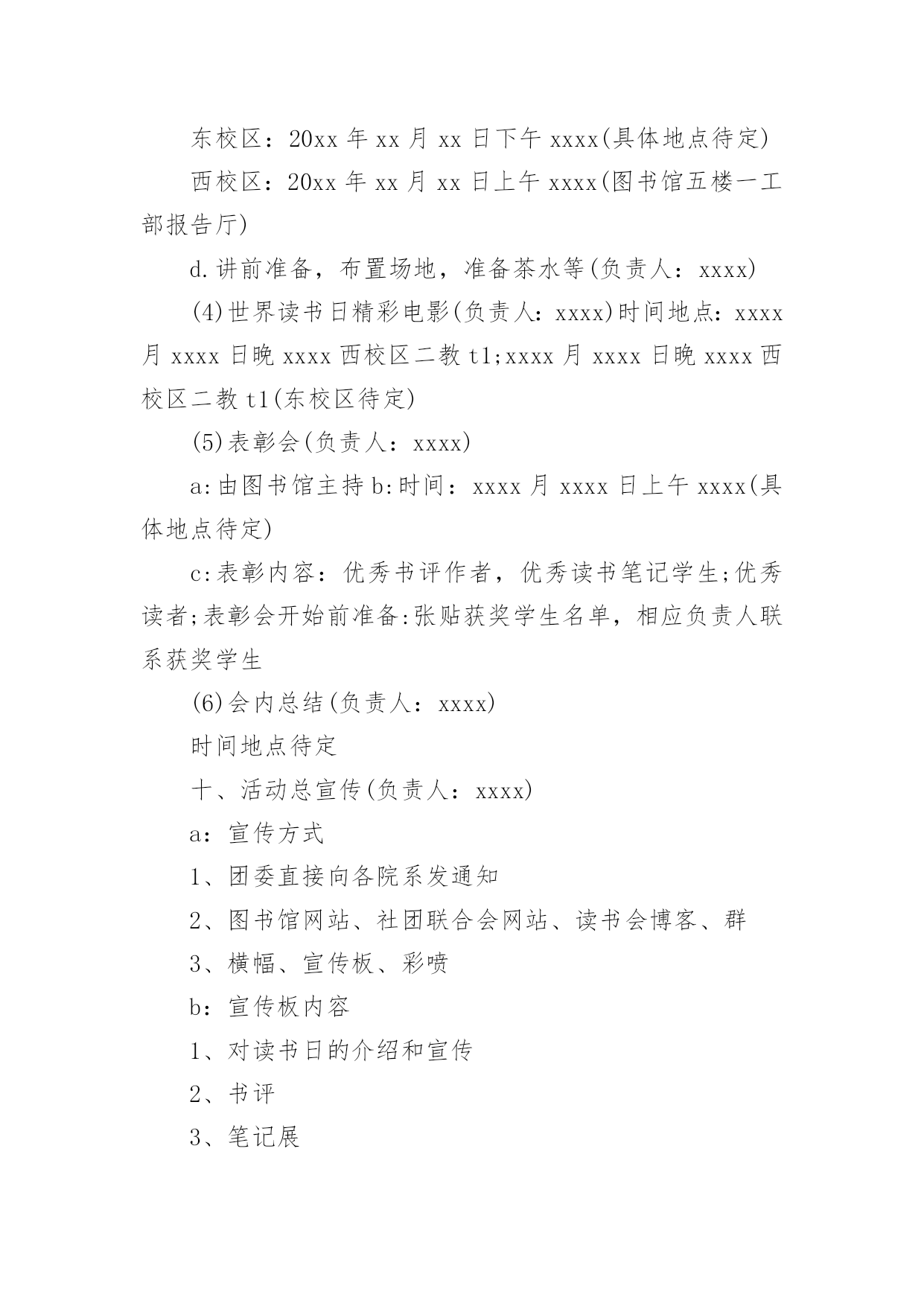 东校区：20xx 年 xx 月 xx 日下午 xxxx(具体地点待定)

西校区：20xx 年 xx 月 xx 日上午 xxxx(图书馆五楼一工部报告厅)

d.讲前准备，布置场地，准备茶水等(负责人：xxxx)

(4)世界读书日精彩电影(负责人：xxxx)时间地点：xxxx 月 xxxx 日晚 xxxx 西校区二教 t1;xxxx 月 xxxx 日晚 xxxx 西校区二教 t1(东校区待定)

(5)表彰会(负责人：xxxx)

a:由图书馆主持 b:时间：xxxx 月 xxxx 日上午 xxxx(具体地点待定)

c:表彰内容：优秀书评作者，优秀读书笔记学生;优秀读者;表彰会开始前准备:张贴获奖学生名单，相应负责人联系获奖学生

(6)会内总结(负责人：xxxx)

时间地点待定

十、活动总宣传(负责人：xxxx)

a：宣传方式

1、团委直接向各院系发通知

2、图书馆网站、社团联合会网站、读书会博客、群

3、横幅、宣传板、彩喷

b：宣传板内容

1、对读书日的介绍和宣传

2、书评

3、笔记展